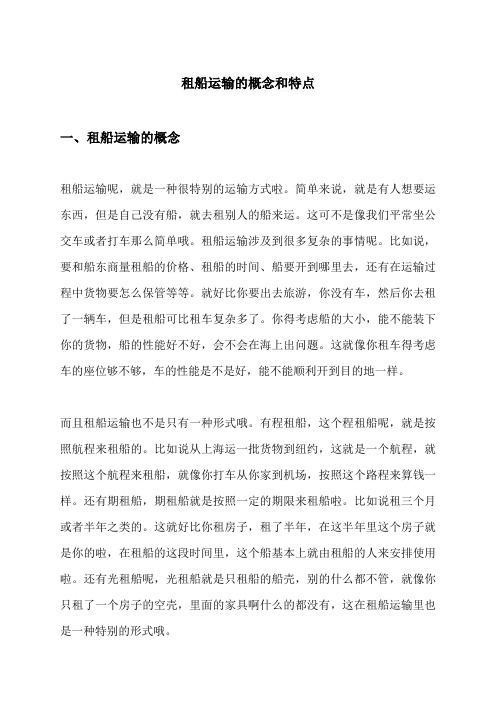 租船运输的概念和特点

一、租船运输的概念

租船运输呢，就是一种很特别的运输方式啦。简单来说，就是有人想要运东西，但是自己没有船，就去租别人的船来运。这可不是像我们平常坐公交车或者打车那么简单哦。租船运输涉及到很多复杂的事情呢。比如说，要和船东商量租船的价格、租船的时间、船要开到哪里去，还有在运输过程中货物要怎么保管等等。就好比你要出去旅游，你没有车，然后你去租了一辆车，但是租船可比租车复杂多了。你得考虑船的大小，能不能装下你的货物，船的性能好不好，会不会在海上出问题。这就像你租车得考虑车的座位够不够，车的性能是不是好，能不能顺利开到目的地一样。

而且租船运输也不是只有一种形式哦。有程租船，这个程租船呢，就是按照航程来租船的。比如说从上海运一批货物到纽约，这就是一个航程，就按照这个航程来租船，就像你打车从你家到机场，按照这个路程来算钱一样。还有期租船，期租船就是按照一定的期限来租船啦。比如说租三个月或者半年之类的。这就好比你租房子，租了半年，在这半年里这个房子就是你的啦，在租船的这段时间里，这个船基本上就由租船的人来安排使用啦。还有光租船呢，光租船就是只租船的船壳，别的什么都不管，就像你只租了一个房子的空壳，里面的家具啊什么的都没有，这在租船运输里也是一种特别的形式哦。